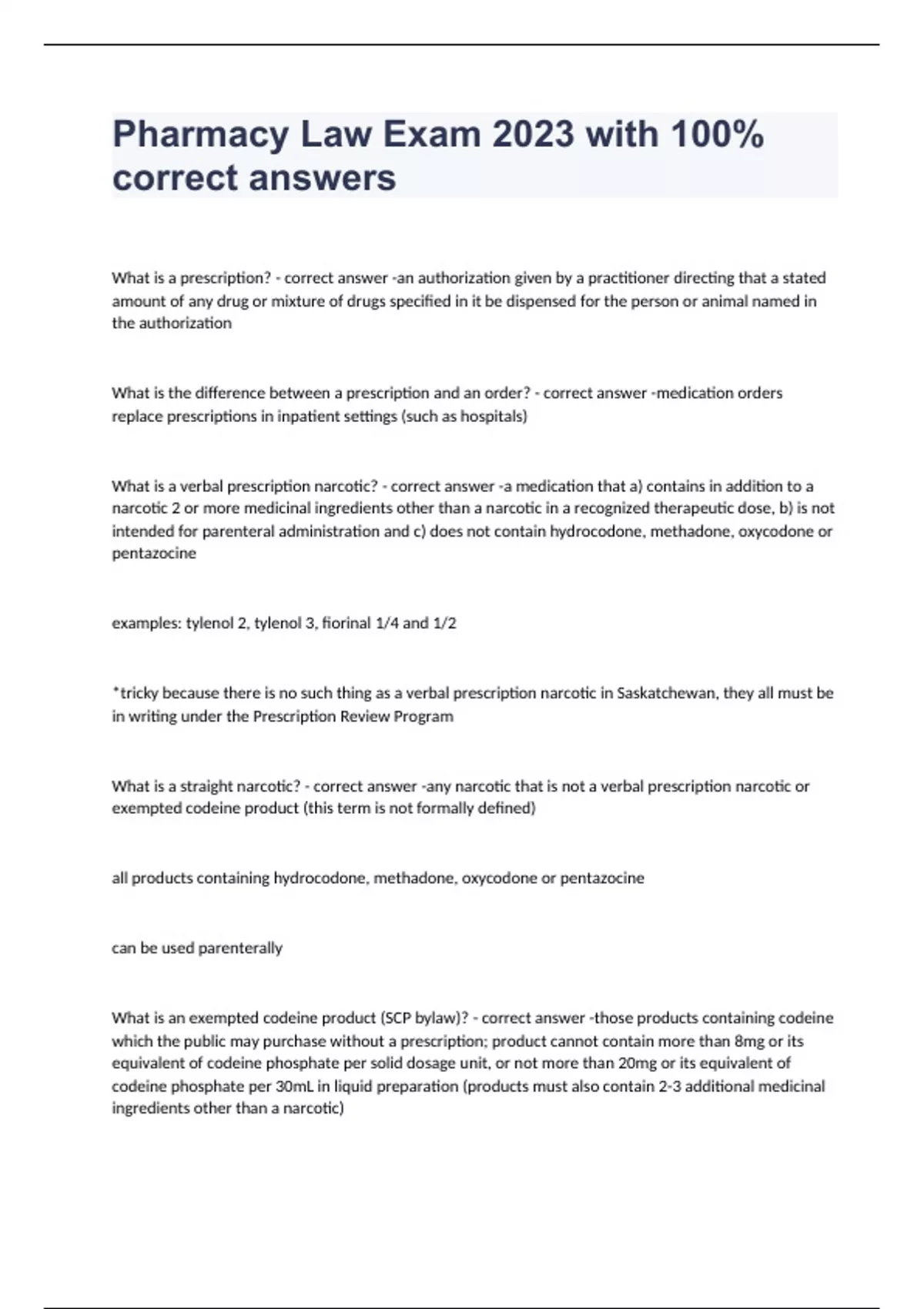 Pharmacy Law Exam 2023 with 100% correct answers

What is a prescription? - correct answer -an authorization given by a practitioner directing that a stated amount of any drug or mixture of drugs specified in it be dispensed for the person or animal named in the authorization

What is the difference between a prescription and an order? - correct answer -medication orders replace prescriptions in inpatient settings (such as hospitals)

What is a verbal prescription narcotic? - correct answer -a medication that a) contains in addition to a narcotic 2 or more medicinal ingredients other than a narcotic in a recognized therapeutic dose, b) is not intended for parenteral administration and c) does not contain hydrocodone, methadone, oxycodone or pentazocine

examples: tylenol 2, tylenol 3, fiorinal 1/4 and 1/2

*tricky because there is no such thing as a verbal prescription narcotic in Saskatchewan, they all must be in writing under the Prescription Review Program

What is a straight narcotic? - correct answer -any narcotic that is not a verbal prescription narcotic or exempted codeine product (this term is not formally defined)

all products containing hydrocodone, methadone, oxycodone or pentazocine

can be used parenterally

What is an exempted codeine product (SCP bylaw)? - correct answer -those products containing codeine which the public may purchase without a prescription; product cannot contain more than 8mg or its equivalent of codeine phosphate per solid dosage unit, or not more than 20mg or its equivalent of codeine phosphate per 30mL in liquid preparation (products must also contain 2-3 additional medicinal ingredients other than a narcotic)